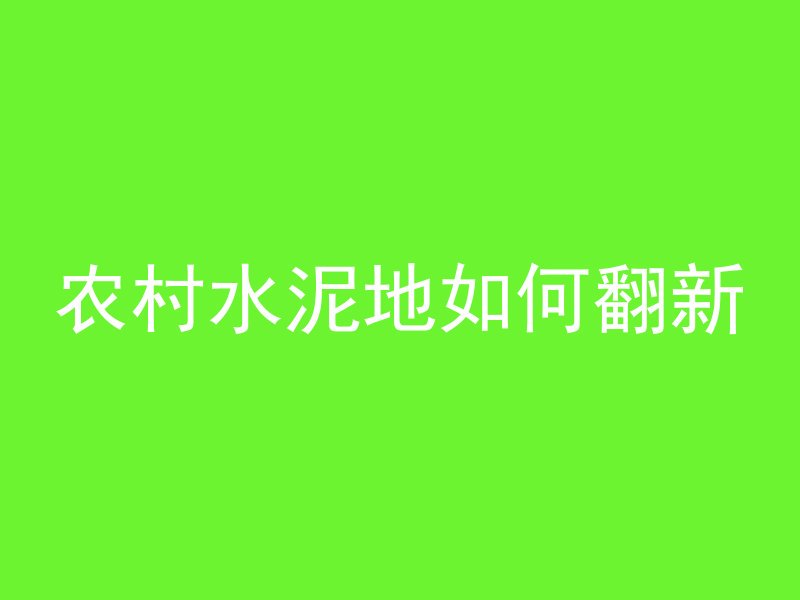 农村水泥地如何翻新